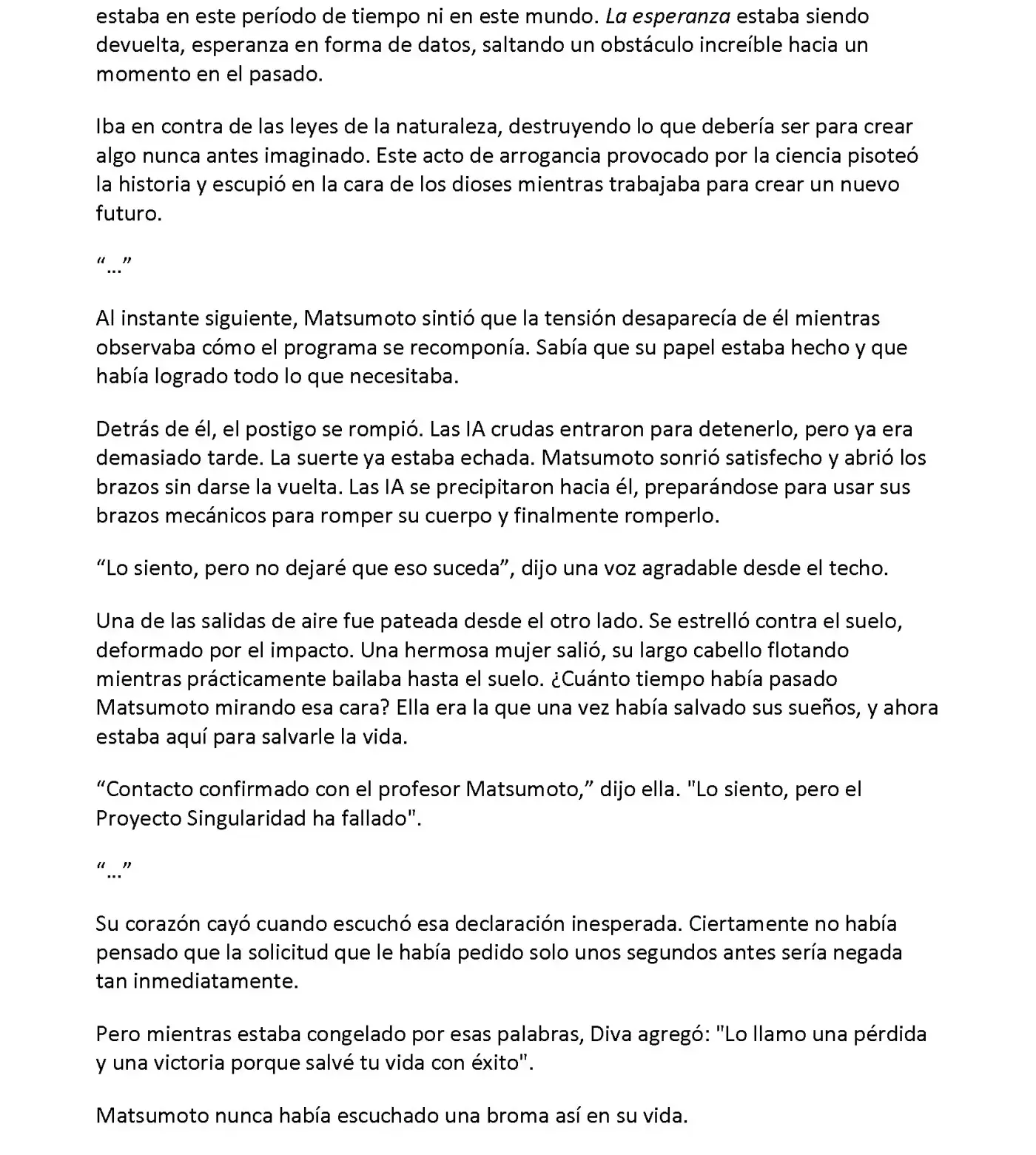 estaba en este período de tiempo ni en este mundo. La esperanza estaba siendo devuelta, esperanza en forma de datos, saltando un obstáculo increíble hacia un momento en el pasado.

Iba en contra de las leyes de la naturaleza, destruyendo lo que debería ser para crear algo nunca antes imaginado. Este acto de arrogancia provocado por la ciencia pisoteó la historia y escupió en la cara de los dioses mientras trabajaba para crear un nuevo futuro.

“…”

Al instante siguiente, Matsumoto sintió que la tensión desaparecía de él mientras observaba cómo el programa se recomponía. Sabía que su papel estaba hecho y que había logrado todo lo que necesitaba.

Detrás de él, el postigo se rompió. Las IA crudas entraron para detenerlo, pero ya era demasiado tarde. La suerte ya estaba echada. Matsumoto sonrió satisfecho y abrió los brazos sin darse la vuelta. Las IA se precipitaron hacia él, preparándose para usar sus brazos mecánicos para romper su cuerpo y finalmente romperlo.

“Lo siento, pero no dejaré que eso suceda”, dijo una voz agradable desde el techo.

Una de las salidas de aire fue pateada desde el otro lado. Se estrelló contra el suelo, deformado por el impacto. Una hermosa mujer salió, su largo cabello flotando mientras prácticamente bailaba hasta el suelo. ¿Cuánto tiempo había pasado Matsumoto mirando esa cara? Ella era la que una vez había salvado sus sueños, y ahora estaba aquí para salvarle la vida.

“Contacto confirmado con el profesor Matsumoto,” dijo ella. "Lo siento, pero el Proyecto Singularidad ha fallado".

“…”

Su corazón cayó cuando escuchó esa declaración inesperada. Ciertamente no había pensado que la solicitud que le había pedido solo unos segundos antes sería negada tan inmediatamente.

Pero mientras estaba congelado por esas palabras, Diva agregó: "Lo llamo una pérdida y una victoria porque salvé tu vida con éxito".

Matsumoto nunca había escuchado una broma así en su vida.